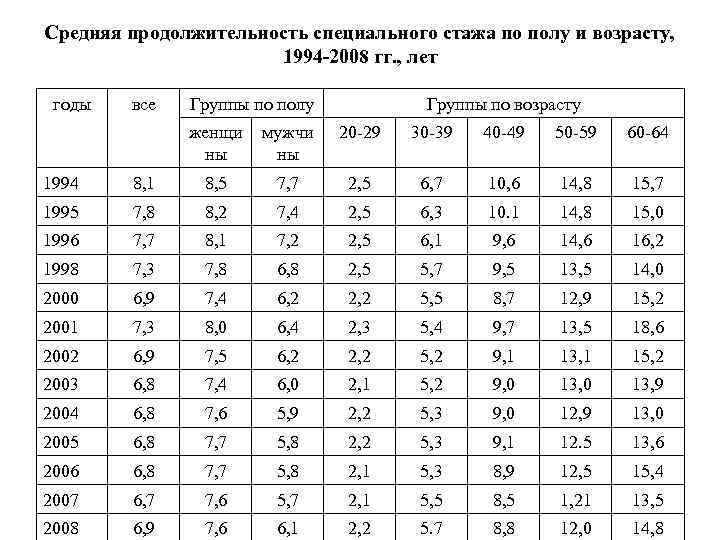 Средняя продолжительность специального стажа по полу и возрасту, 1994-2008 гг., лет

| годы | все | Группы по полу | | Группы по возрасту | | | | |
|---|---|---|---|---|---|---|---|---|
| | | женщины | мужчины | 20-29 | 30-39 | 40-49 | 50-59 | 60-64 |
| 1994 | 8,1 | 8,5 | 7,7 | 2,5 | 6,7 | 10,6 | 14,8 | 15,7 |
| 1995 | 7,8 | 8,2 | 7,4 | 2,5 | 6,3 | 10.1 | 14,8 | 15,0 |
| 1996 | 7,7 | 8,1 | 7,2 | 2,5 | 6,1 | 9,6 | 14,6 | 16,2 |
| 1998 | 7,3 | 7,8 | 6,8 | 2,5 | 5,7 | 9,5 | 13,5 | 14,0 |
| 2000 | 6,9 | 7,4 | 6,2 | 2,2 | 5,5 | 8,7 | 12,9 | 15,2 |
| 2001 | 7,3 | 8,0 | 6,4 | 2,3 | 5,4 | 9,7 | 13,5 | 18,6 |
| 2002 | 6,9 | 7,5 | 6,2 | 2,2 | 5,2 | 9,1 | 13,1 | 15,2 |
| 2003 | 6,8 | 7,4 | 6,0 | 2,1 | 5,2 | 9,0 | 13,0 | 13,9 |
| 2004 | 6,8 | 7,6 | 5,9 | 2,2 | 5,3 | 9,0 | 12,9 | 13,0 |
| 2005 | 6,8 | 7,7 | 5,8 | 2,2 | 5,3 | 9,1 | 12.5 | 13,6 |
| 2006 | 6,8 | 7,7 | 5,8 | 2,1 | 5,3 | 8,9 | 12,5 | 15,4 |
| 2007 | 6,7 | 7,6 | 5,7 | 2,1 | 5,5 | 8,5 | 1,21 | 13,5 |
| 2008 | 6,9 | 7,6 | 6,1 | 2,2 | 5.7 | 8,8 | 12,0 | 14,8 |